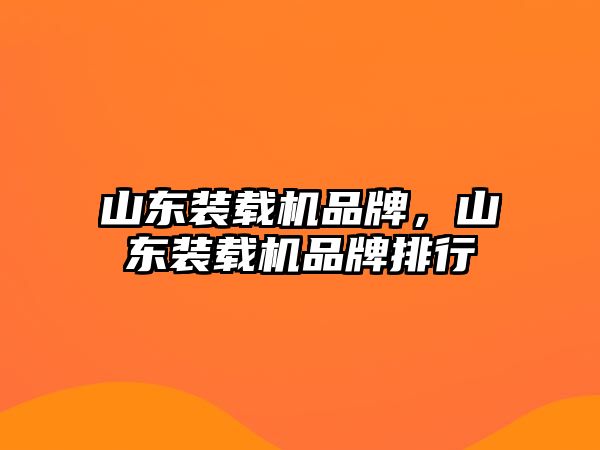 山东装载机品牌，山东装载机品牌排行